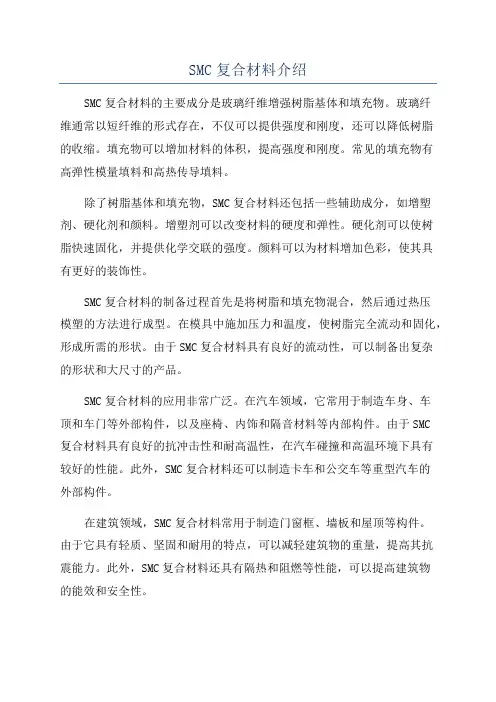 SMC 复合材料介绍

SMC 复合材料的主要成分是玻璃纤维增强树脂基体和填充物。玻璃纤维通常以短纤维的形式存在，不仅可以提供强度和刚度，还可以降低树脂的收缩。填充物可以增加材料的体积，提高强度和刚度。常见的填充物有高弹性模量填料和高热传导填料。

除了树脂基体和填充物，SMC 复合材料还包括一些辅助成分，如增塑剂、硬化剂和颜料。增塑剂可以改变材料的硬度和弹性。硬化剂可以使树脂快速固化，并提供化学交联的强度。颜料可以为材料增加色彩，使其具有更好的装饰性。

SMC 复合材料的制备过程首先是将树脂和填充物混合，然后通过热压模塑的方法进行成型。在模具中施加压力和温度，使树脂完全流动和固化，形成所需的形状。由于 SMC 复合材料具有良好的流动性，可以制备出复杂的形状和大尺寸的产品。

SMC 复合材料的应用非常广泛。在汽车领域，它常用于制造车身、车顶和车门等外部构件，以及座椅、内饰和隔音材料等内部构件。由于 SMC 复合材料具有良好的抗冲击性和耐高温性，在汽车碰撞和高温环境下具有较好的性能。此外，SMC 复合材料还可以制造卡车和公交车等重型汽车的外部构件。

在建筑领域，SMC 复合材料常用于制造门窗框、墙板和屋顶等构件。由于它具有轻质、坚固和耐用的特点，可以减轻建筑物的重量，提高其抗震能力。此外，SMC 复合材料还具有隔热和阻燃等性能，可以提高建筑物的能效和安全性。